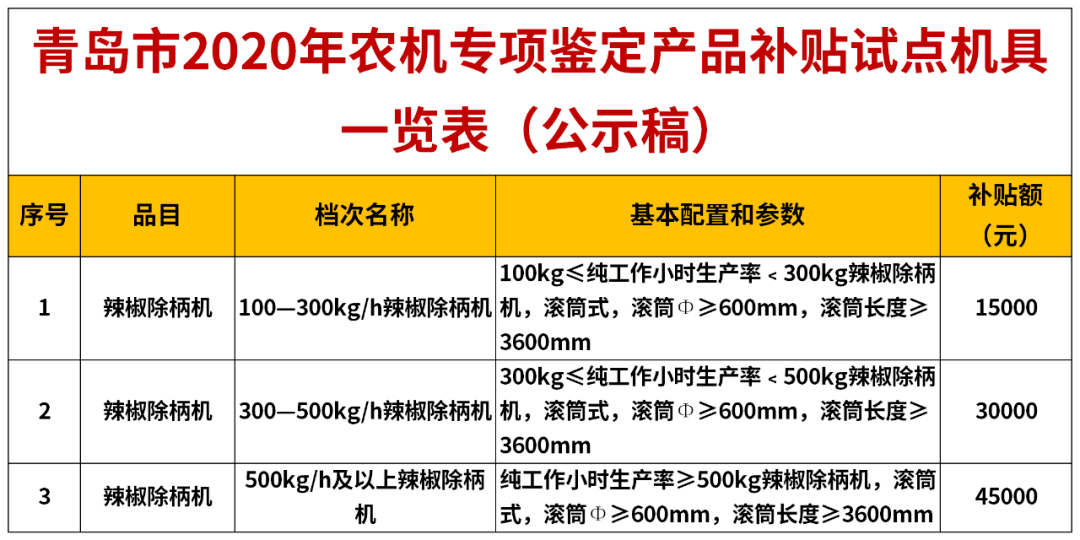 青岛市2020年农机专项鉴定产品补贴试点机具一览表（公示稿）

| 序号 | 品目 | 档次名称 | 基本配置和参数 | 补贴额（元） |
|---|---|---|---|---|
| 1 | 辣椒除柄机 | 100—300kg/h辣椒除柄机 | 100kg≤纯工作小时生产率＜300kg辣椒除柄机，滚筒式，滚筒Φ≥600mm，滚筒长度≥3600mm | 15000 |
| 2 | 辣椒除柄机 | 300—500kg/h辣椒除柄机 | 300kg≤纯工作小时生产率＜500kg辣椒除柄机，滚筒式，滚筒Φ≥600mm，滚筒长度≥3600mm | 30000 |
| 3 | 辣椒除柄机 | 500kg/h及以上辣椒除柄机 | 纯工作小时生产率≥500kg辣椒除柄机，滚筒式，滚筒Φ≥600mm，滚筒长度≥3600mm | 45000 |